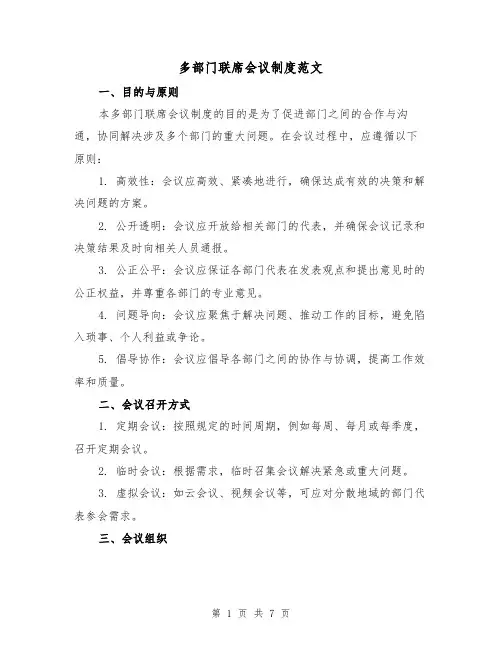 多部门联席会议制度范文

一、目的与原则

本多部门联席会议制度的目的是为了促进部门之间的合作与沟通，协同解决涉及多个部门的重大问题。在会议过程中，应遵循以下原则：

1. 高效性：会议应高效、紧凑地进行，确保达成有效的决策和解决问题的方案。

2. 公开透明：会议应开放给相关部门的代表，并确保会议记录和决策结果及时向相关人员通报。

3. 公正公平：会议应保证各部门代表在发表观点和提出意见时的公正权益，并尊重各部门的专业意见。

4. 问题导向：会议应聚焦于解决问题、推动工作的目标，避免陷入琐事、个人利益或争论。

5. 倡导协作：会议应倡导各部门之间的协作与协调，提高工作效率和质量。

二、会议召开方式

1. 定期会议：按照规定的时间周期，例如每周、每月或每季度，召开定期会议。

2. 临时会议：根据需求，临时召集会议解决紧急或重大问题。

3. 虚拟会议：如云会议、视频会议等，可应对分散地域的部门代表参会需求。

三、会议组织

第 1 页 共 7 页